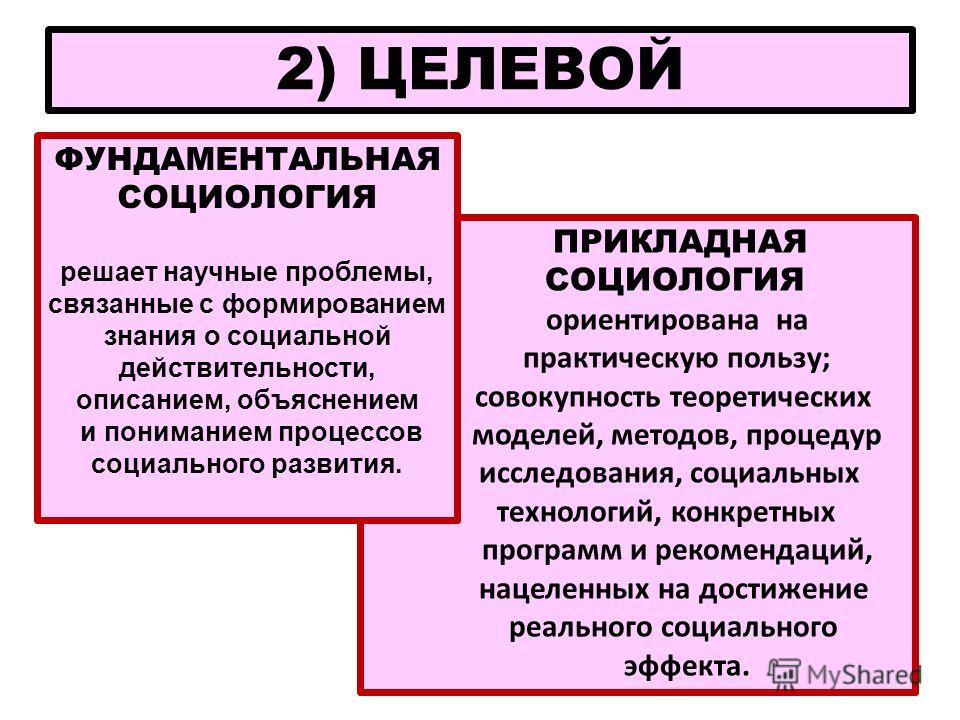 2) ЦЕЛЕВОЙ

ФУНДАМЕНТАЛЬНАЯ СОЦИОЛОГИЯ

решает научные проблемы, связанные с формированием знания о социальной действительности, описанием, объяснением и пониманием процессов социального развития.

ПРИКЛАДНАЯ СОЦИОЛОГИЯ

ориентирована на практическую пользу; совокупность теоретических моделей, методов, процедур исследования, социальных технологий, конкретных программ и рекомендаций, нацеленных на достижение реального социального эффекта.

MyShared